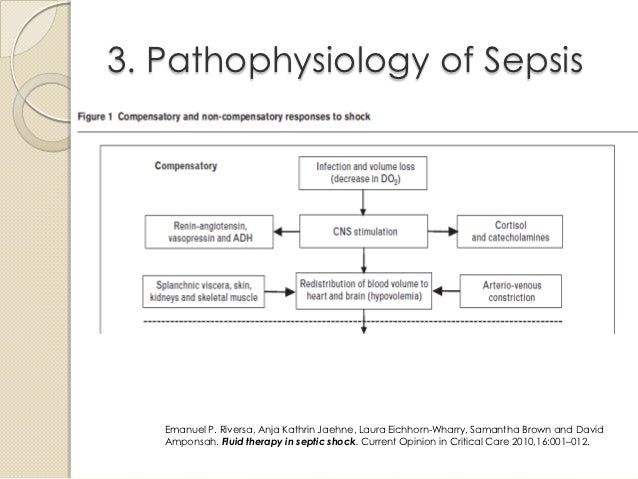 3. Pathophysiology of Sepsis

Figure 1 Compensatory and non-compensatory responses to shock

Compensatory

Infection and volume loss (decrease in $DO_2$)

Renin-angiotensin, vasopressin and ADH

CNS stimulation

Cortisol and catecholamines

Splanchnic viscera, skin, kidneys and skeletal muscle

Redistribution of blood volume to heart and brain (hypovolemia)

Arterio-venous constriction

Emanuel P. Riversa, Anja Kathrin Jaehne, Laura Eichhorn-Wharry, Samantha Brown and David Amponsah. Fluid therapy in septic shock. Current Opinion in Critical Care 2010,16:001–012.